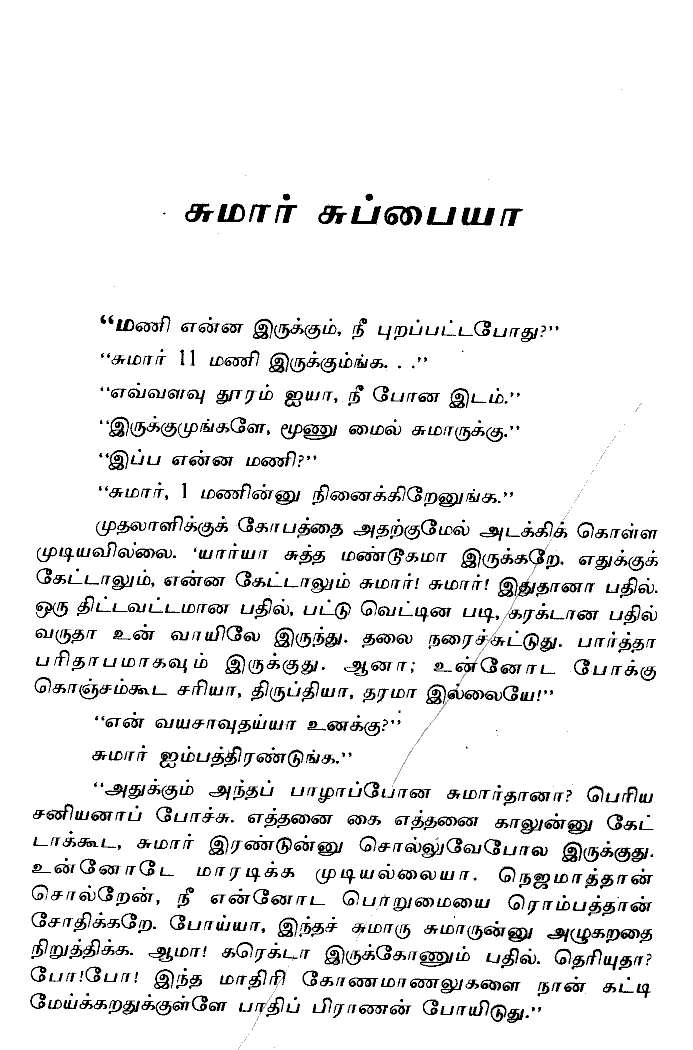 சுமார் சுப்பையா

"மணி என்ன இருக்கும், நீ புறப்பட்டபோது?"

"சுமார் 11 மணி இருக்கும்ங்க. . ."

"எவ்வளவு தூரம் ஐயா, நீ போன இடம்."

"இருக்குமுங்களே, மூணு மைல் சுமாருக்கு."

"இப்ப என்ன மணி?"

"சுமார், 1 மணின்னு நினைக்கிறேனுங்க."

முதலாளிக்குக் கோபத்தை அதற்குமேல் அடக்கிக் கொள்ள முடியவில்லை. 'யார்யா சுத்த மண்டூகமா இருக்கறே. எதுக்குக் கேட்டாலும், என்ன கேட்டாலும் சுமார்! சுமார்! இதுதானா பதில். ஒரு திட்டவட்டமான பதில், பட்டு வெட்டின படி, கரக்டான பதில் வருதா உன் வாயிலே இருந்து. தலை நரைச்சுட்டுது. பார்த்தா பரிதாபமாகவும் இருக்குது. ஆனா; உன்னோட போக்கு கொஞ்சம்கூட சரியா, திருப்தியா, தரமா இல்லையே!"

"என் வயசாவுதய்யா உனக்கு?"

சுமார் ஐம்பத்திரண்டுங்க."

"அதுக்கும் அந்தப் பாழாப்போன சுமார்தானா? பெரிய சனியனாப் போச்சு. எத்தனை கை எத்தனை காலுன்னு கேட்டாக்கூட, சுமார் இரண்டுன்னு சொல்லுவேபோல இருக்குது. உன்னோடே மாரடிக்க முடியல்லையா. நெஜமாத்தான் சொல்றேன், நீ என்னோட பொறுமையை ரொம்பத்தான் சோதிக்கறே. போய்யா, இந்தச் சுமாரு சுமாருன்னு அழுகறதை நிறுத்திக்க. ஆமா! கரெக்டா இருக்கோணும் பதில். தெரியுதா? போ!போ! இந்த மாதிரி கோணமாணலுகளை நான் கட்டி மேய்க்கறதுக்குள்ளே பாதிப் பிராணன் போயிடுது."